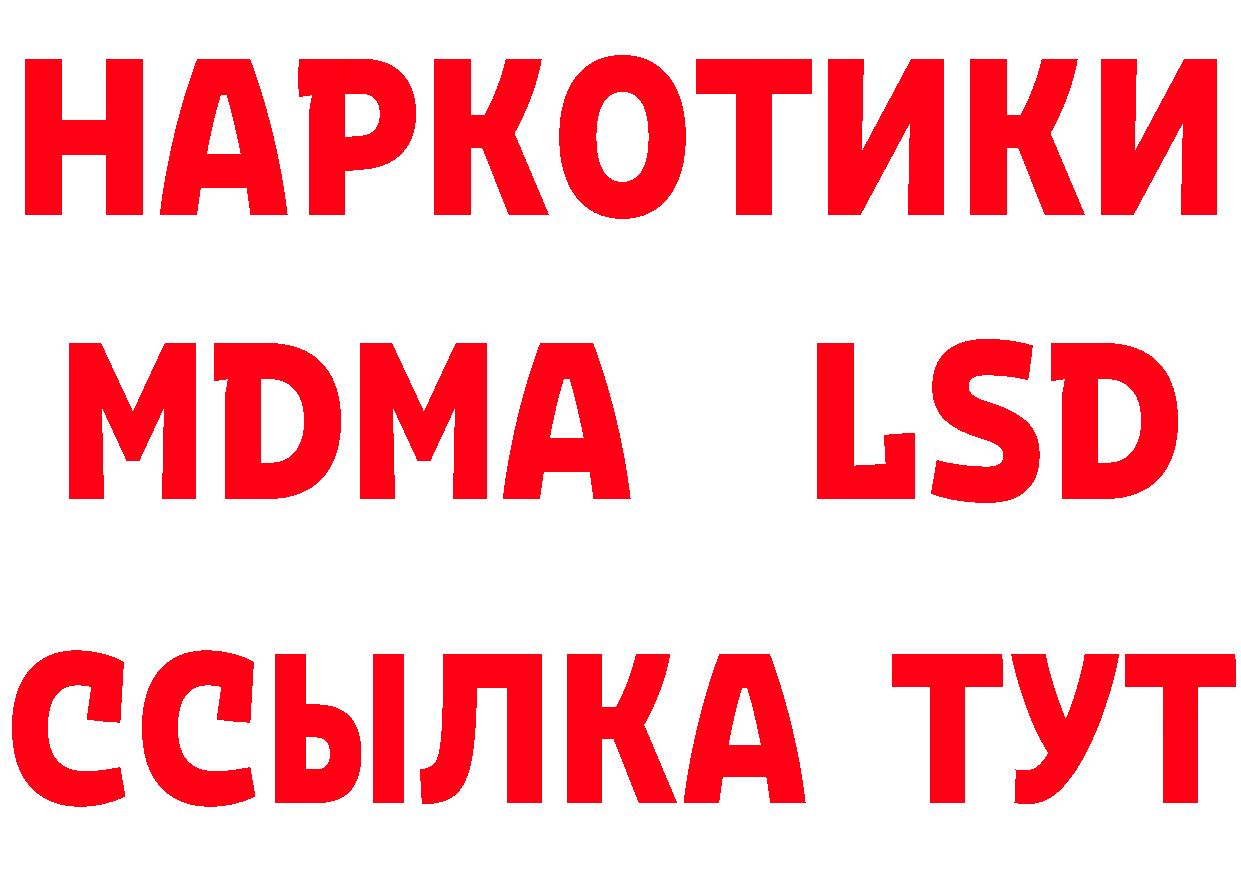 НАРКОТИКИ
MDMA LSD
ССЫЛКА ТУТ